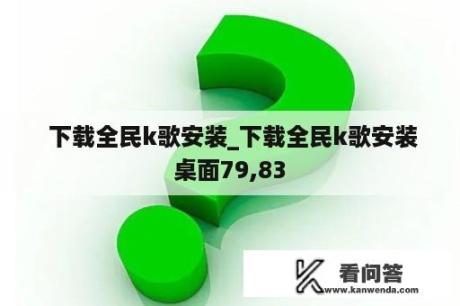 下载全民k歌安装_下载全民k歌安装桌面79,83

看问答
www.kanwenda.com